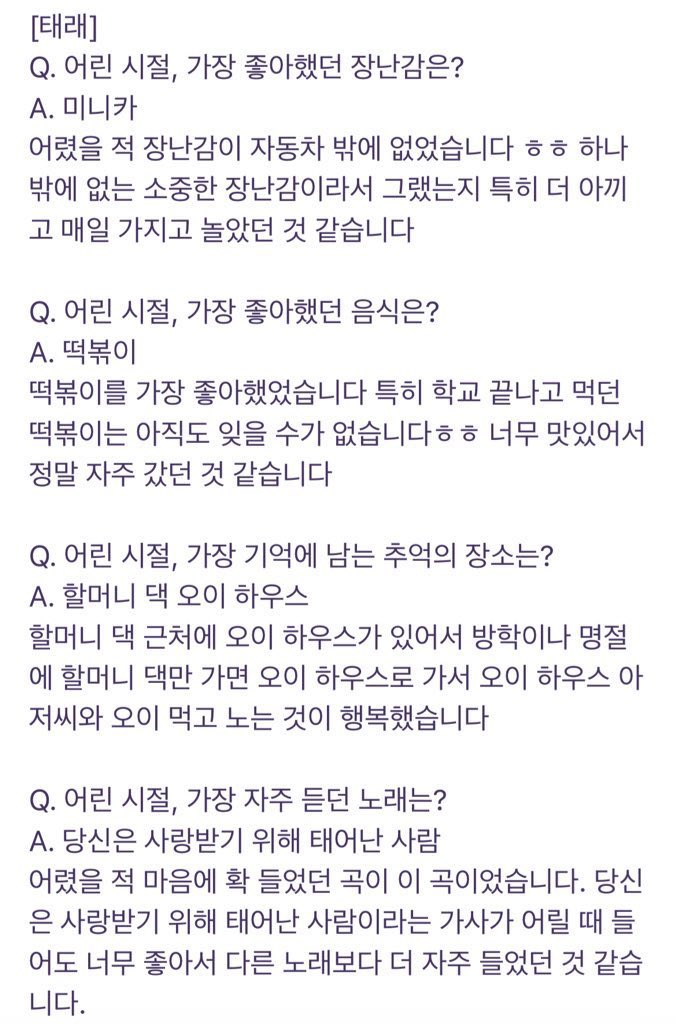 [태래]
Q. 어린 시절, 가장 좋아했던 장난감은?
A. 미니카
어렸을 적 장난감이 자동차 밖에 없었습니다 ㅎㅎ 하나 밖에 없는 소중한 장난감이라서 그랬는지 특히 더 아끼고 매일 가지고 놀았던 것 같습니다

Q. 어린 시절, 가장 좋아했던 음식은?
A. 떡볶이
떡볶이를 가장 좋아했었습니다 특히 학교 끝나고 먹던 떡볶이는 아직도 잊을 수가 없습니다ㅎㅎ 너무 맛있어서 정말 자주 갔던 것 같습니다

Q. 어린 시절, 가장 기억에 남는 추억의 장소는?
A. 할머니 댁 오이 하우스
할머니 댁 근처에 오이 하우스가 있어서 방학이나 명절에 할머니 댁만 가면 오이 하우스로 가서 오이 하우스 아저씨와 오이 먹고 노는 것이 행복했습니다

Q. 어린 시절, 가장 자주 듣던 노래는?
A. 당신은 사랑받기 위해 태어난 사람
어렸을 적 마음에 확 들었던 곡이 이 곡이었습니다. 당신은 사랑받기 위해 태어난 사람이라는 가사가 어릴 때 들어도 너무 좋아서 다른 노래보다 더 자주 들었던 것 같습니다.